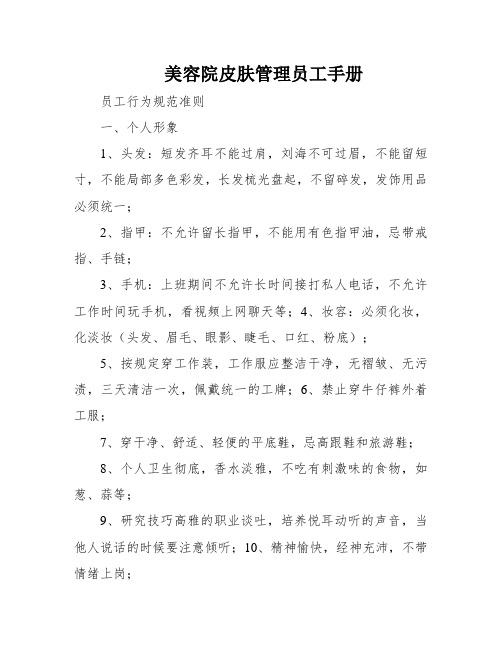 美容院皮肤管理员工手册

员工行为规范准则

一、个人形象

1、头发：短发齐耳不能过肩，刘海不可过眉，不能留短寸，不能局部多色彩发，长发梳光盘起，不留碎发，发饰用品必须统一；

2、指甲：不允许留长指甲，不能用有色指甲油，忌带戒指、手链；

3、手机：上班期间不允许长时间接打私人电话，不允许工作时间玩手机，看视频上网聊天等；4、妆容：必须化妆，化淡妆（头发、眉毛、眼影、睫毛、口红、粉底）；

5、按规定穿工作装，工作服应整洁干净，无褶皱、无污渍，三天清洁一次，佩戴统一的工牌；6、禁止穿牛仔裤外着工服；

7、穿干净、舒适、轻便的平底鞋，忌高跟鞋和旅游鞋；

8、个人卫生彻底，香水淡雅，不吃有刺激味的食物，如葱、蒜等；

9、研究技巧高雅的职业谈吐，培养悦耳动听的声音，当他人说话的时候要注意倾听；10、精神愉快，经神充沛，不带情绪上岗；